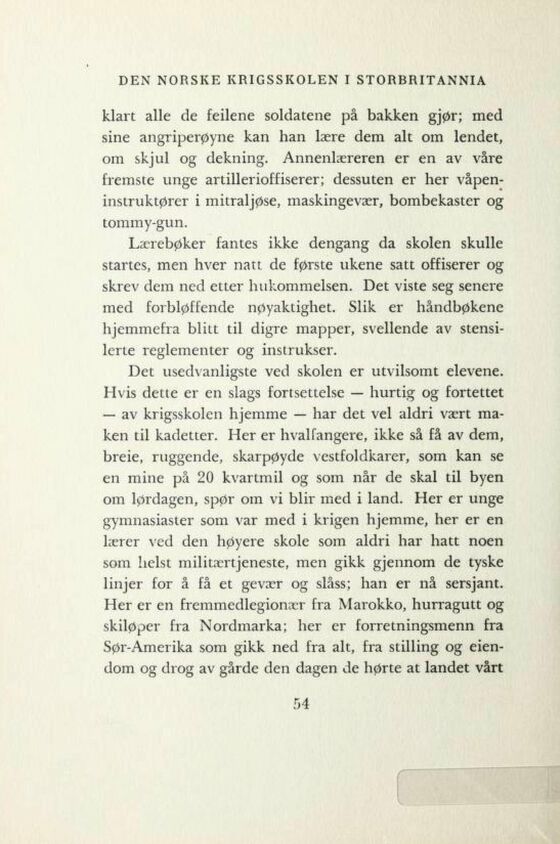 DEN NORSKE KRIGSSKOLEN I STORBRITANNIA

klart alle de feilene soldatene på bakken gjør; med sine angriperøyne kan han lære dem alt om lendet, om skjul og dekning. Annenlæreren er en av våre fremste unge artillerioffiserer; dessuten er her våpeninstruktører i mitraljøse, maskingevær, bombekaster og tommy-gun.

Lærebøker fantes ikke dengang da skolen skulle startes, men hver natt de første ukene satt offiserer og skrev dem ned etter hukommelsen. Det viste seg senere med forbløffende nøyaktighet. Slik er håndbøkene hjemmefra blitt til digre mapper, svellende av stensilerte reglementer og instrukser.

Det usedvanligste ved skolen er utvilsomt elevene. Hvis dette er en slags fortsettelse — hurtig og fortettet — av krigsskolen hjemme — har det vel aldri vært maken til kadetter. Her er hvalfangere, ikke så få av dem, breie, ruggende, skarpøyde vestfoldkarer, som kan se en mine på 20 kvartmil og som når de skal til byen om lørdagen, spør om vi blir med i land. Her er unge gymnasiaster som var med i krigen hjemme, her er en lærer ved den høyere skole som aldri har hatt noen som helst militærtjeneste, men gikk gjennom de tyske linjer for å få et gevær og slåss; han er nå sersjant. Her er en fremmedlegionær fra Marokko, hurragutt og skiløper fra Nordmarka; her er forretningsmenn fra Sør-Amerika som gikk ned fra alt, fra stilling og eiendom og drog av gårde den dagen de hørte at landet vårt

54